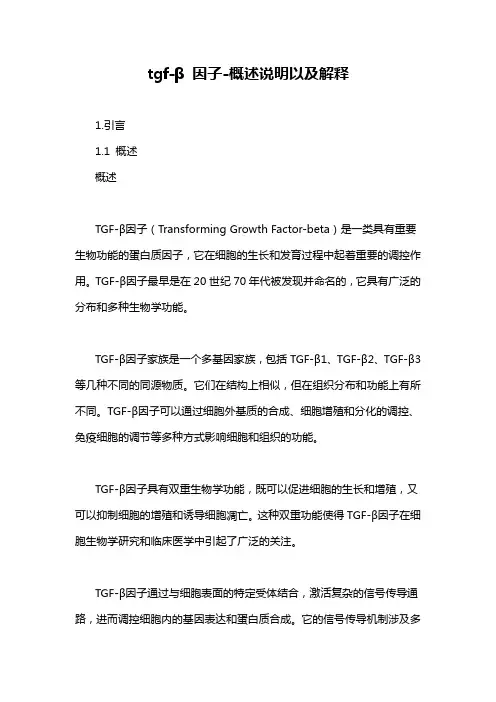 tgf-β 因子-概述说明以及解释

1.引言

1.1 概述

概述

TGF-β因子（Transforming Growth Factor-beta）是一类具有重要生物功能的蛋白质因子，它在细胞的生长和发育过程中起着重要的调控作用。TGF-β因子最早是在 20 世纪 70 年代被发现并命名的，它具有广泛的分布和多种生物学功能。

TGF-β因子家族是一个多基因家族，包括 TGF-β1、TGF-β2、TGF-β3 等几种不同的同源物质。它们在结构上相似，但在组织分布和功能上有所不同。TGF-β因子可以通过细胞外基质的合成、细胞增殖和分化的调控、免疫细胞的调节等多种方式影响细胞和组织的功能。

TGF-β因子具有双重生物学功能，既可以促进细胞的生长和增殖，又可以抑制细胞的增殖和诱导细胞凋亡。这种双重功能使得 TGF-β因子在细胞生物学研究和临床医学中引起了广泛的关注。

TGF-β因子通过与细胞表面的特定受体结合，激活复杂的信号传导通路，进而调控细胞内的基因表达和蛋白质合成。它的信号传导机制涉及多